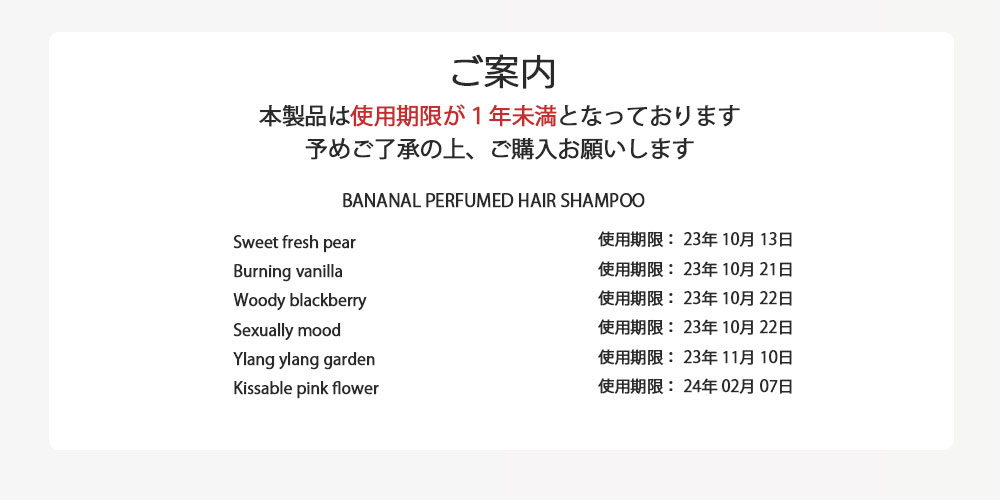 ご案内

本製品は使用期限が1年未満となっております

予めご了承の上、ご購入お願いします

BANANAL PERFUMED HAIR SHAMPOO

Sweet fresh pear 使用期限：23年10月13日
Burning vanilla 使用期限：23年10月21日
Woody blackberry 使用期限：23年10月22日
Sexually mood 使用期限：23年10月22日
Ylang ylang garden 使用期限：23年11月10日
Kissable pink flower 使用期限：24年02月07日